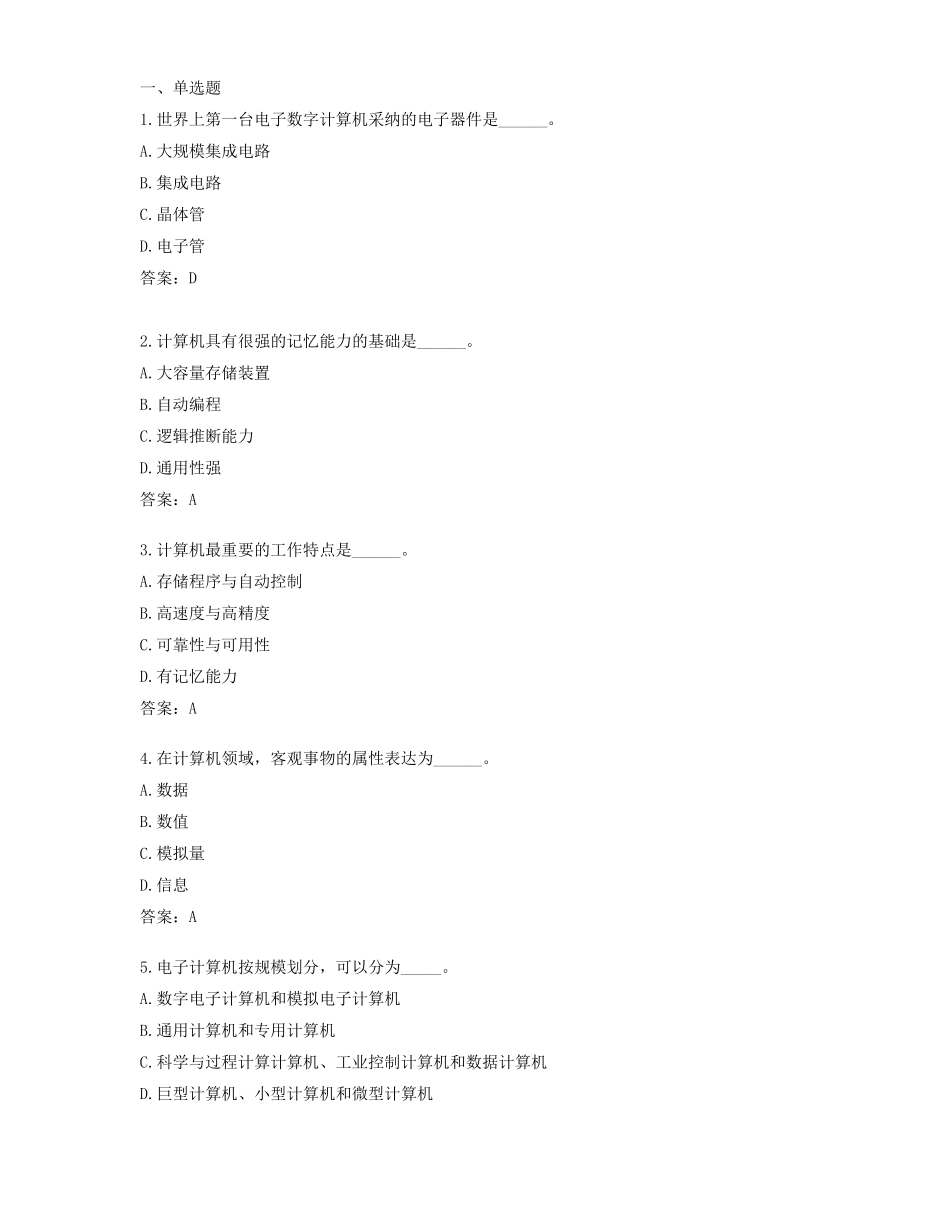 一、单选题

1.世界上第一台电子数字计算机采纳的电子器件是______。

A.大规模集成电路

B.集成电路

C.晶体管

D.电子管

答案：D

2.计算机具有很强的记忆能力的基础是______。

A.大容量存储装置

B.自动编程

C.逻辑推断能力

D.通用性强

答案：A

3.计算机最重要的工作特点是______。

A.存储程序与自动控制

B.高速度与高精度

C.可靠性与可用性

D.有记忆能力

答案：A

4.在计算机领域，客观事物的属性表达为______。

A.数据

B.数值

C.模拟量

D.信息

答案：A

5.电子计算机按规模划分，可以分为_____。

A.数字电子计算机和模拟电子计算机

B.通用计算机和专用计算机

C.科学与过程计算计算机、工业控制计算机和数据计算机

D.巨型计算机、小型计算机和微型计算机